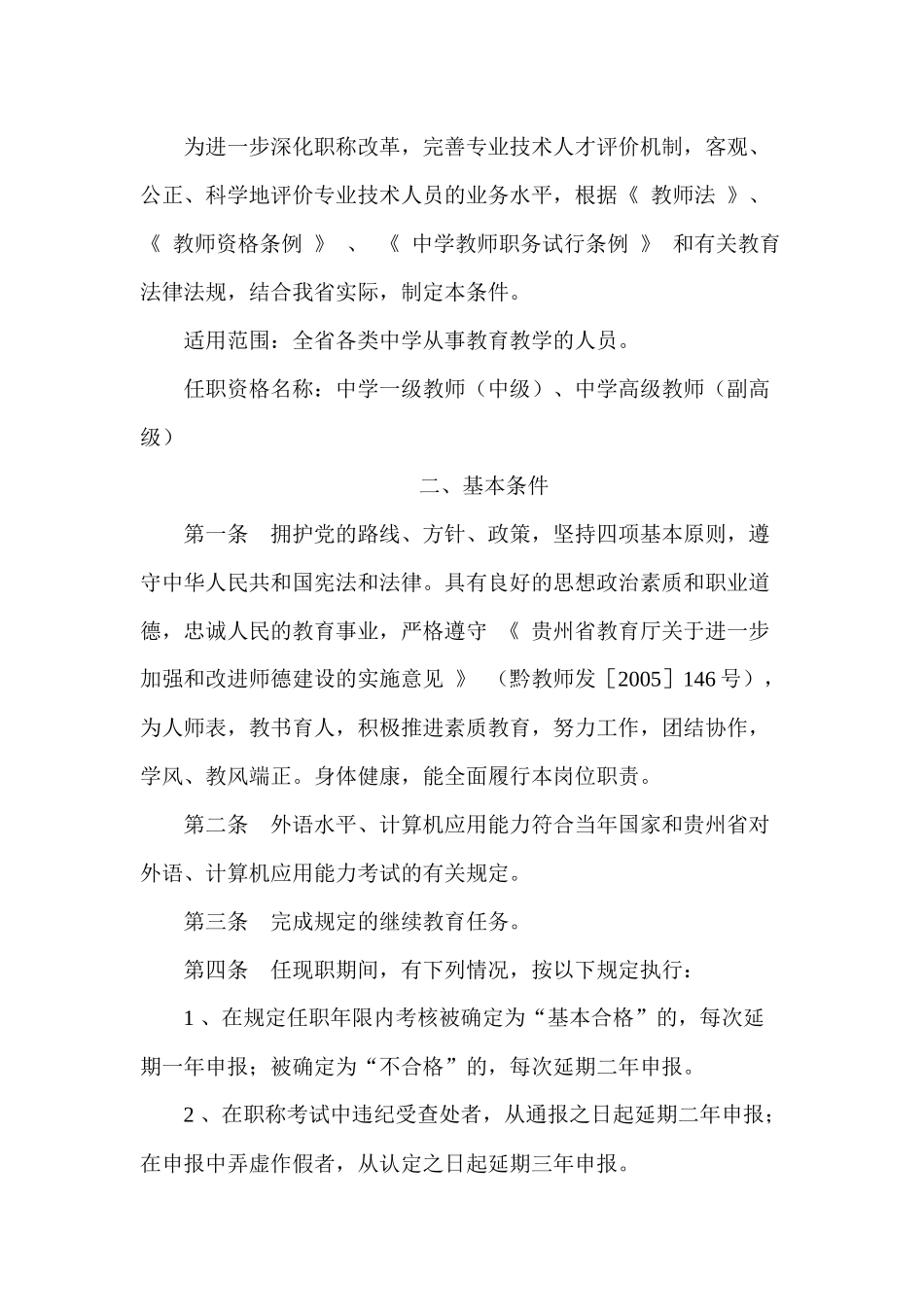 为进一步深化职称改革，完善专业技术人才评价机制，客观、公正、科学地评价专业技术人员的业务水平，根据《 教师法 》、《 教师资格条例 》 、 《 中学教师职务试行条例 》 和有关教育法律法规，结合我省实际，制定本条件。

适用范围：全省各类中学从事教育教学的人员。

任职资格名称：中学一级教师（中级）、中学高级教师（副高级）

二、基本条件

第一条　拥护党的路线、方针、政策，坚持四项基本原则，遵守中华人民共和国宪法和法律。具有良好的思想政治素质和职业道德，忠诚人民的教育事业，严格遵守 《 贵州省教育厅关于进一步加强和改进师德建设的实施意见 》 （黔教师发［2005］146 号），为人师表，教书育人，积极推进素质教育，努力工作，团结协作，学风、教风端正。身体健康，能全面履行本岗位职责。

第二条　外语水平、计算机应用能力符合当年国家和贵州省对外语、计算机应用能力考试的有关规定。

第三条　完成规定的继续教育任务。

第四条　任现职期间，有下列情况，按以下规定执行：

1 、在规定任职年限内考核被确定为“基本合格”的，每次延期一年申报；被确定为“不合格”的，每次延期二年申报。

2 、在职称考试中违纪受查处者，从通报之日起延期二年申报；在申报中弄虚作假者，从认定之日起延期三年申报。